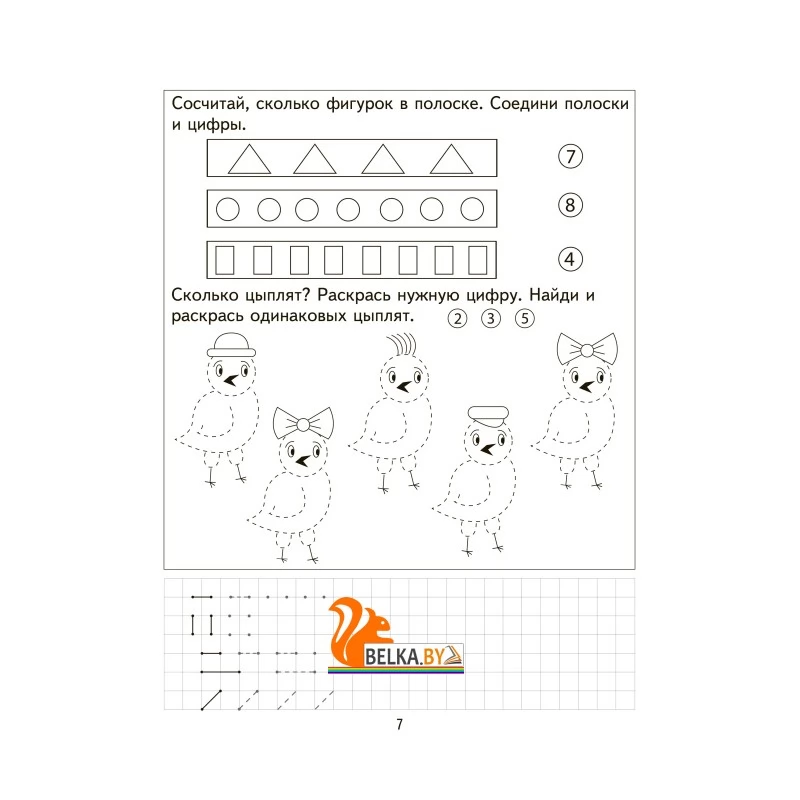 Сосчитай, сколько фигурок в полоске. Соедини полоски и цифры.

7

8

4

Сколько цыплят? Раскрась нужную цифру. Найди и раскрась одинаковых цыплят.

2 3 5

7

BELKA.BY